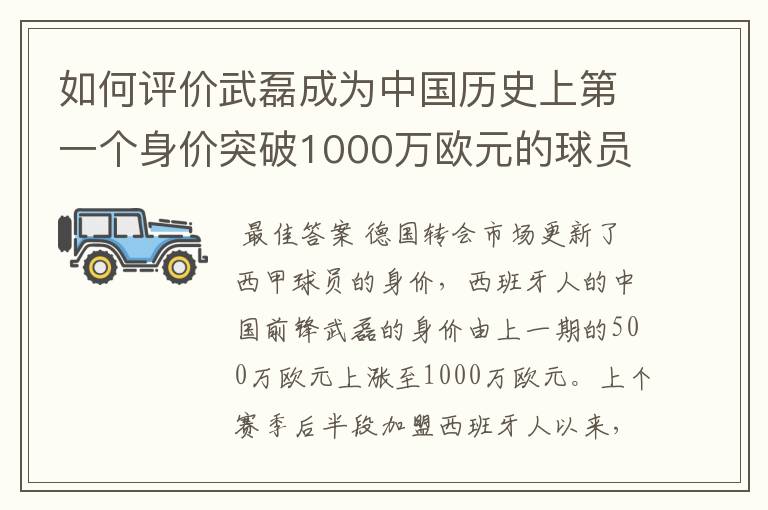 如何评价武磊成为中国历史上第一个身价突破1000万欧元的球员

最佳答案 德国转会市场更新了西甲球员的身价，西班牙人的中国前锋武磊的身价由上一期的500万欧元上涨至1000万欧元。上个赛季后半段加盟西班牙人以来，